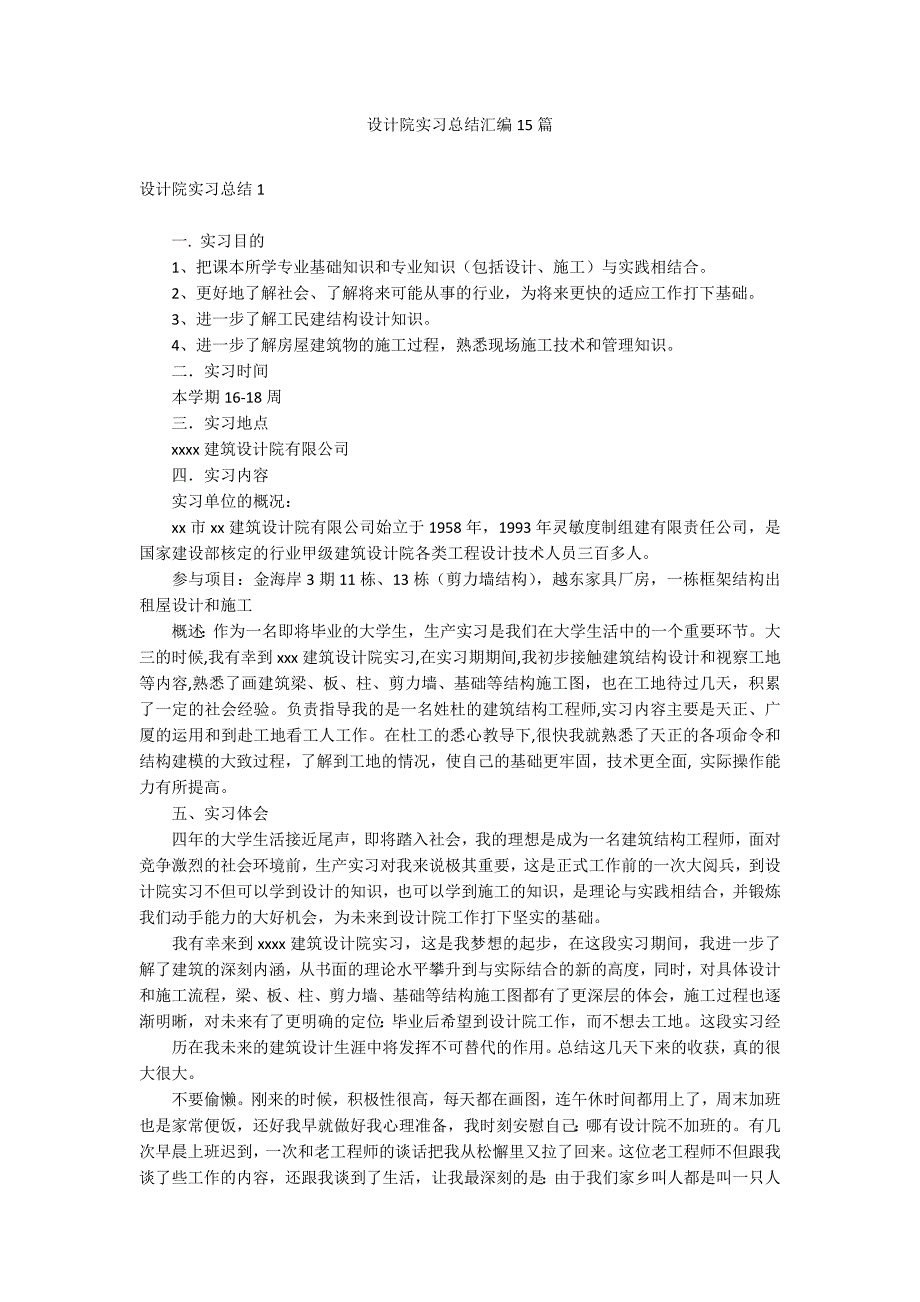 设计院实习总结汇编 15 篇

设计院实习总结 1

一. 实习目的

1、把课本所学专业基础知识和专业知识（包括设计、施工）与实践相结合。

2、更好地了解社会、了解将来可能从事的行业，为将来更快的适应工作打下基础。

3、进一步了解工民建结构设计知识。

4、进一步了解房屋建筑物的施工过程，熟悉现场施工技术和管理知识。

二. 实习时间

本学期 16-18 周

三. 实习地点

xxxx 建筑设计院有限公司

四. 实习内容

实习单位的概况：

xx 市 xx 建筑设计院有限公司始立于 1958 年，1993 年灵敏度制组建有限责任公司，是国家建设部核定的行业甲级建筑设计院各类工程设计技术人员三百多人。

参与项目：金海岸 3 期 11 栋、13 栋（剪力墙结构），越东家具厂房，一栋框架结构出租屋设计和施工

概述: 作为一名即将毕业的大学生，生产实习是我们在大学生活中的一个重要环节。大三的时候,我有幸到 xxx 建筑设计院实习,在实习期期间,我初步接触建筑结构设计和视察工地等内容,熟悉了画建筑梁、板、柱、剪力墙、基础等结构施工图，也在工地待过几天，积累了一定的社会经验。负责指导我的是一名姓杜的建筑结构工程师,实习内容主要是天正、广厦的运用和到赴工地看工人工作。在杜工的悉心教导下,很快我就熟悉了天正的各项命令和结构建模的大致过程，了解到工地的情况，使自己的基础更牢固，技术更全面，实际操作能力有所提高。

五、实习体会

四年的大学生活接近尾声，即将踏入社会，我的理想是成为一名建筑结构工程师，面对竞争激烈的社会环境前，生产实习对我来说极其重要，这是正式工作前的一次大阅兵，到设计院实习不但可以学到设计的知识，也可以学到施工的知识，是理论与实践相结合，并锻炼我们动手能力的大好机会，为未来到设计院工作打下坚实的基础。

我有幸来到 xxxx 建筑设计院实习，这是我梦想的起步，在这段实习期间，我进一步了解了建筑的深刻内涵，从书面的理论水平攀升到与实际结合的新的高度，同时，对具体设计和施工流程，梁、板、柱、剪力墙、基础等结构施工图都有了更深层的体会，施工过程也逐渐明晰，对未来有了更明确的定位: 毕业后希望到设计院工作，而不想去工地。这段实习经

历在我未来的建筑设计生涯中将发挥不可替代的作用。总结这几天下来的收获，真的很大很大。

不要偷懒。刚来的时候，积极性很高，每天都在画图，连午休时间都用上了，周末加班也是家常便饭，还好我早就做好我心理准备，我时刻安慰自己: 哪有设计院不加班的。有几次早晨上班迟到，一次和老工程师的谈话把我从松懈里又拉了回来。这位老工程师不但跟我谈了些工作的内容，还跟我谈到了生活，让我最深刻的是: 由于我们家乡叫人都是叫一只人